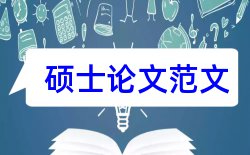 硕士论文范文